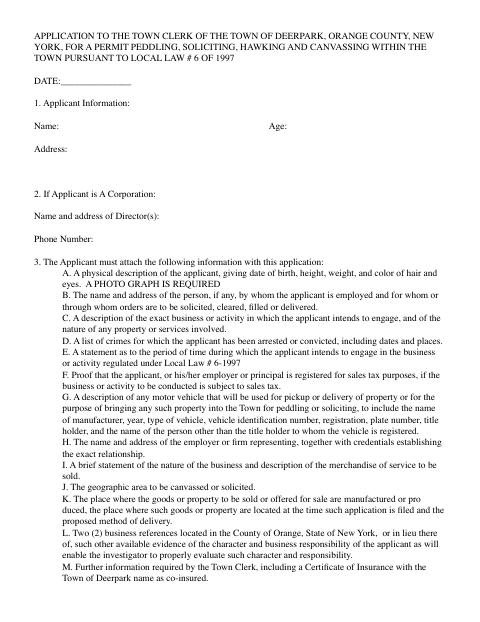 APPLICATION TO THE TOWN CLERK OF THE TOWN OF DEERPARK, ORANGE COUNTY, NEW YORK, FOR A PERMIT PEDDLING, SOLICITING, HAWKING AND CANVASSING WITHIN THE TOWN PURSUANT TO LOCAL LAW # 6 OF 1997

DATE:_______________

1. Applicant Information:

Name:

Age:

Address:

2. If Applicant is A Corporation:

Name and address of Director(s):

Phone Number:

3. The Applicant must attach the following information with this application:

A. A physical description of the applicant, giving date of birth, height, weight, and color of hair and eyes. A PHOTO GRAPH IS REQUIRED

B. The name and address of the person, if any, by whom the applicant is employed and for whom or through whom orders are to be solicited, cleared, filled or delivered.

C. A description of the exact business or activity in which the applicant intends to engage, and of the nature of any property or services involved.

D. A list of crimes for which the applicant has been arrested or convicted, including dates and places.

E. A statement as to the period of time during which the applicant intends to engage in the business or activity regulated under Local Law # 6-1997

F. Proof that the applicant, or his/her employer or principal is registered for sales tax purposes, if the business or activity to be conducted is subject to sales tax.

G. A description of any motor vehicle that will be used for pickup or delivery of property or for the purpose of bringing any such property into the Town for peddling or soliciting, to include the name of manufacturer, year, type of vehicle, vehicle identification number, registration, plate number, title holder, and the name of the person other than the title holder to whom the vehicle is registered.

H. The name and address of the employer or firm representing, together with credentials establishing the exact relationship.

I. A brief statement of the nature of the business and description of the merchandise of service to be sold.

J. The geographic area to be canvassed or solicited.

K. The place where the goods or property to be sold or offered for sale are manufactured or pro duced, the place where such goods or property are located at the time such application is filed and the proposed method of delivery.

L. Two (2) business references located in the County of Orange, State of New York, or in lieu there of, such other available evidence of the character and business responsibility of the applicant as will enable the investigator to properly evaluate such character and responsibility.

M. Further information required by the Town Clerk, including a Certificate of Insurance with the Town of Deerpark name as co-insured.